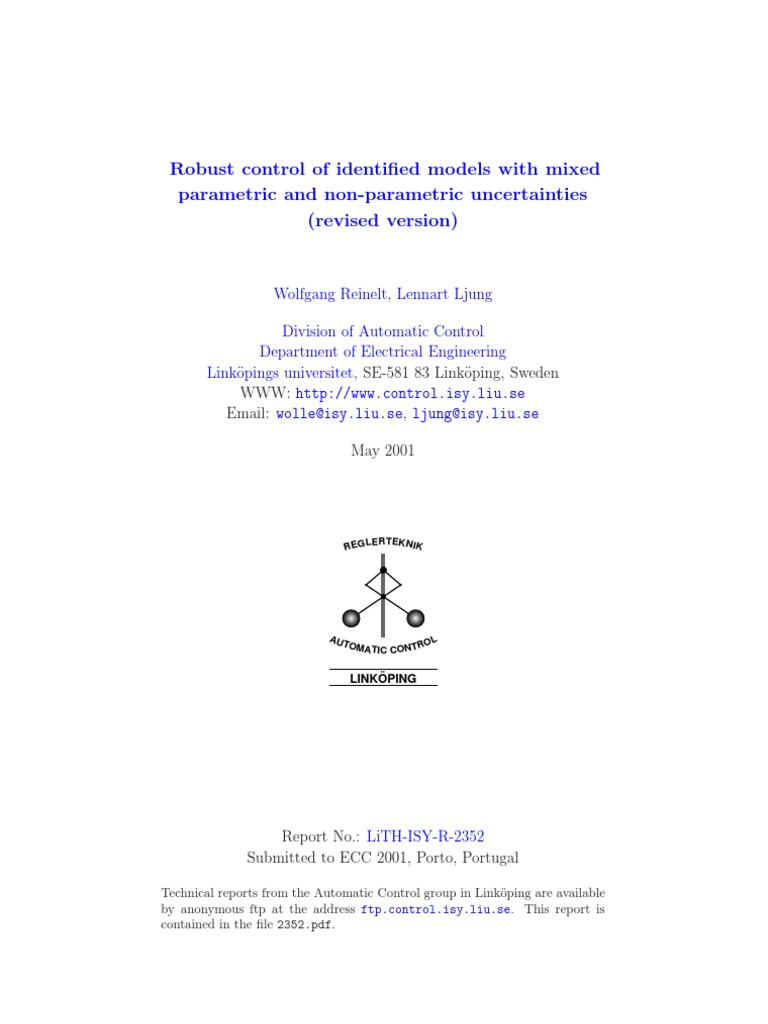 Robust control of identified models with mixed parametric and non-parametric uncertainties (revised version)

Wolfgang Reinelt, Lennart Ljung

Division of Automatic Control
Department of Electrical Engineering
Linköpings universitet, SE-581 83 Linköping, Sweden
WWW: http://www.control.isy.liu.se
Email: wolle@isy.liu.se, ljung@isy.liu.se

May 2001

REGLERTEKNIK

AUTOMATIC CONTROL

LINKÖPING

Report No.: LiTH-ISY-R-2352
Submitted to ECC 2001, Porto, Portugal

Technical reports from the Automatic Control group in Linköping are available by anonymous ftp at the address ftp.control.isy.liu.se. This report is contained in the file 2352.pdf.